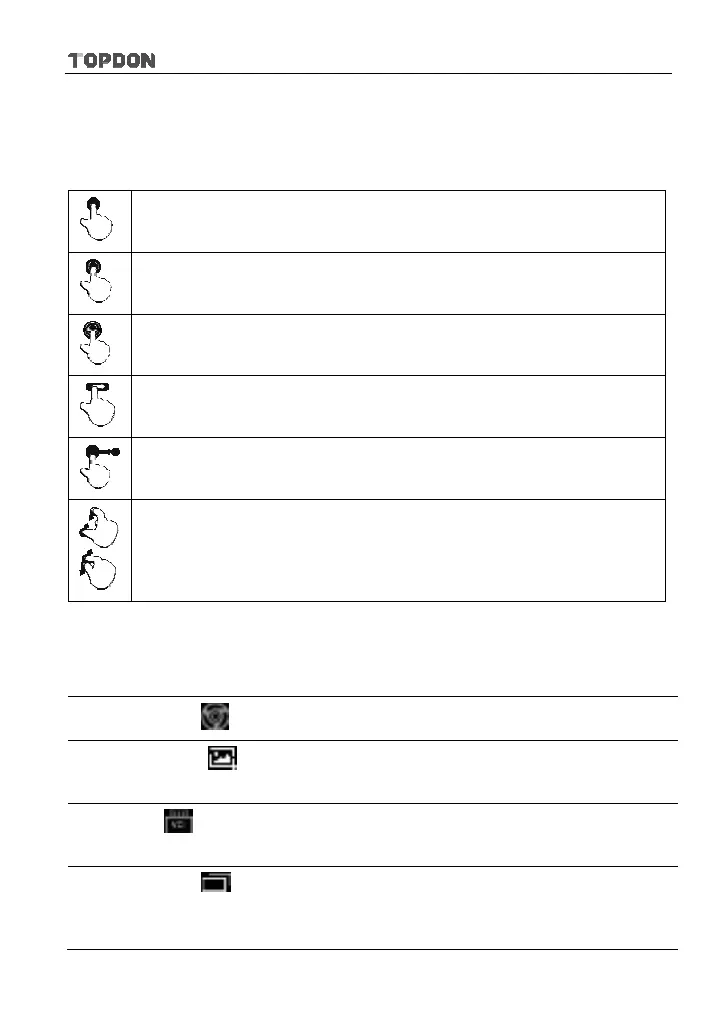 TOPDON